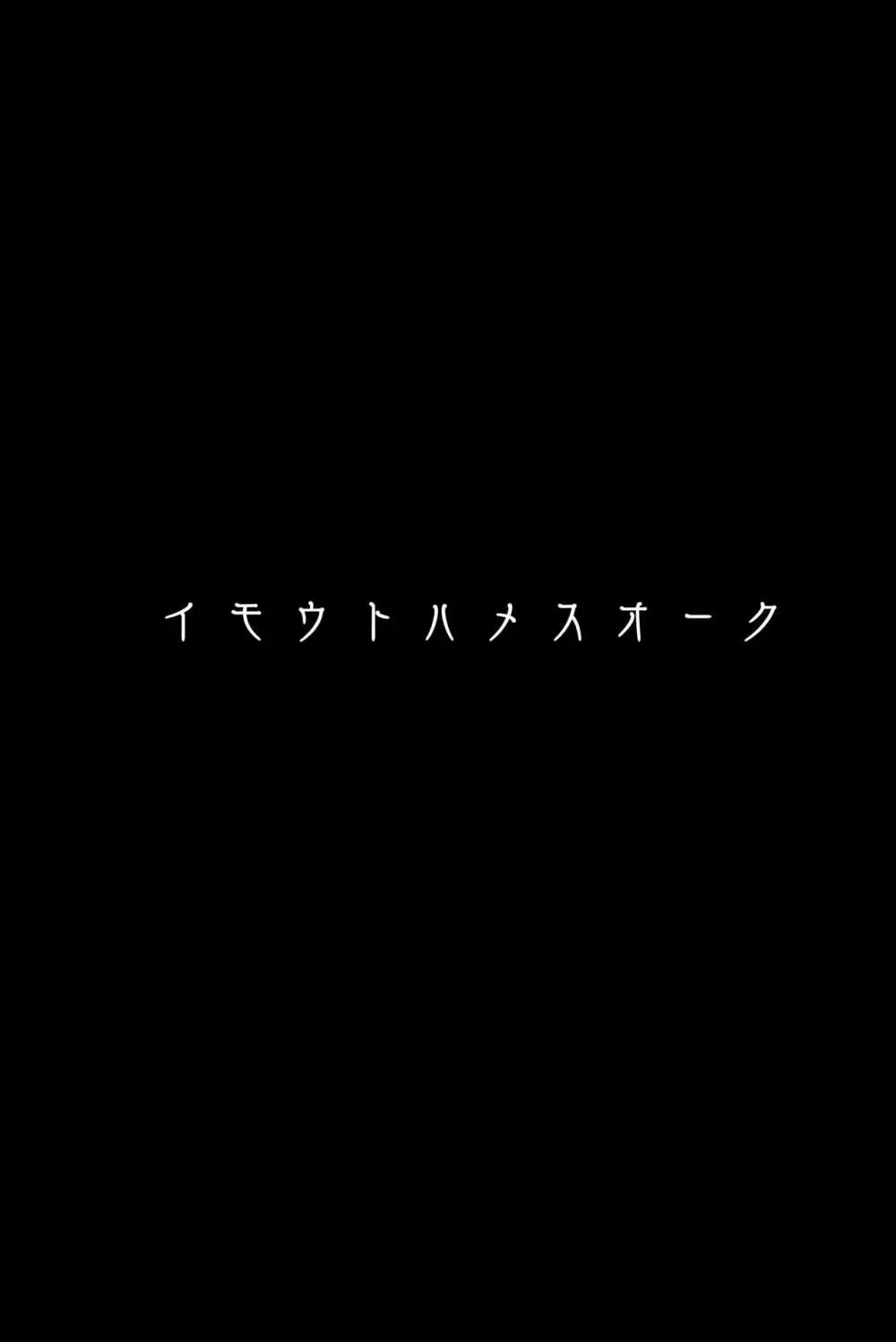 イモウトハメスオーク